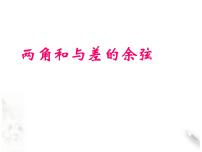 两角和与差的余弦